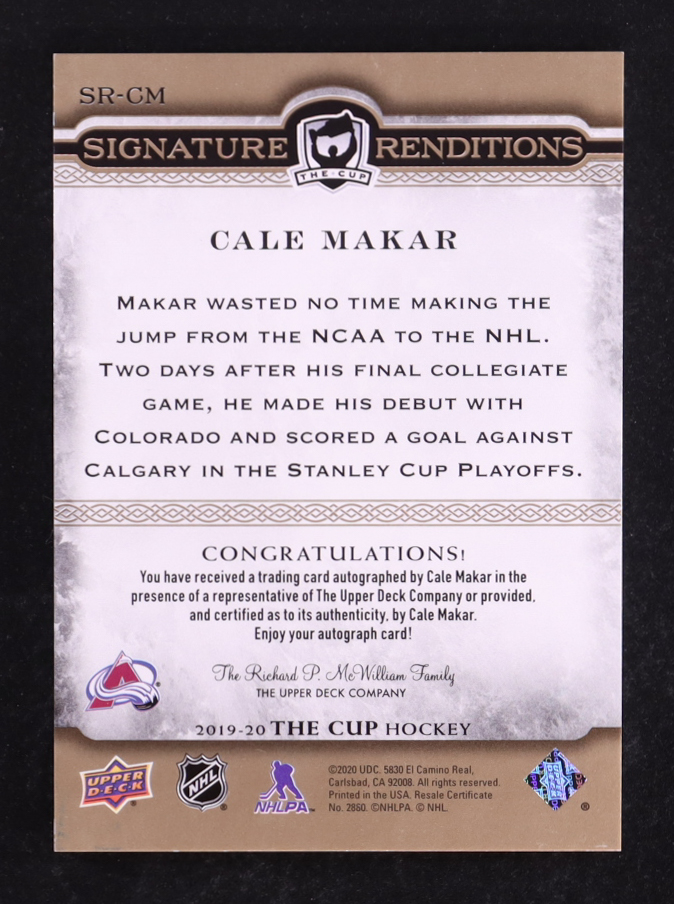 SR-CM

SIGNATURE RENDITIONS

THE CUP

CALE MAKAR

MAKAR WASTED NO TIME MAKING THE JUMP FROM THE NCAA TO THE NHL. TWO DAYS AFTER HIS FINAL COLLEGIATE GAME, HE MADE HIS DEBUT WITH COLORADO AND SCORED A GOAL AGAINST CALGARY IN THE STANLEY CUP PLAYOFFS.

CONGRATULATIONS!
You have received a trading card autographed by Cale Makar in the presence of a representative of The Upper Deck Company or provided, and certified as to its authenticity, by Cale Makar.
Enjoy your autograph card!

The Richard P. McWilliam Family
THE UPPER DECK COMPANY

2019-20 THE CUP HOCKEY

UPPER DECK

NHL

NHLPA

©2020 UDC. 5830 El Camino Real, Carlsbad, CA 92008. All rights reserved. Printed in the USA. Resale Certificate No. 2860. ©NHLPA. © NHL.